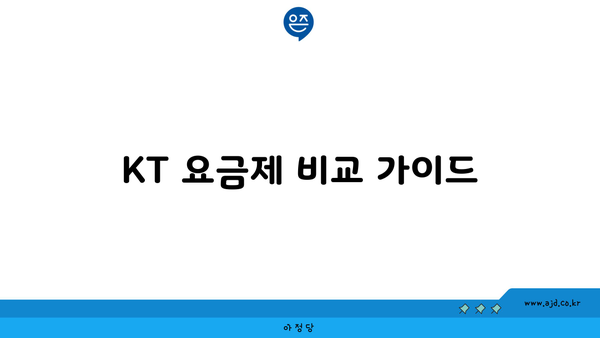 은즈

KT 요금제 비교 가이드

www.ajd.co.kr

아정당